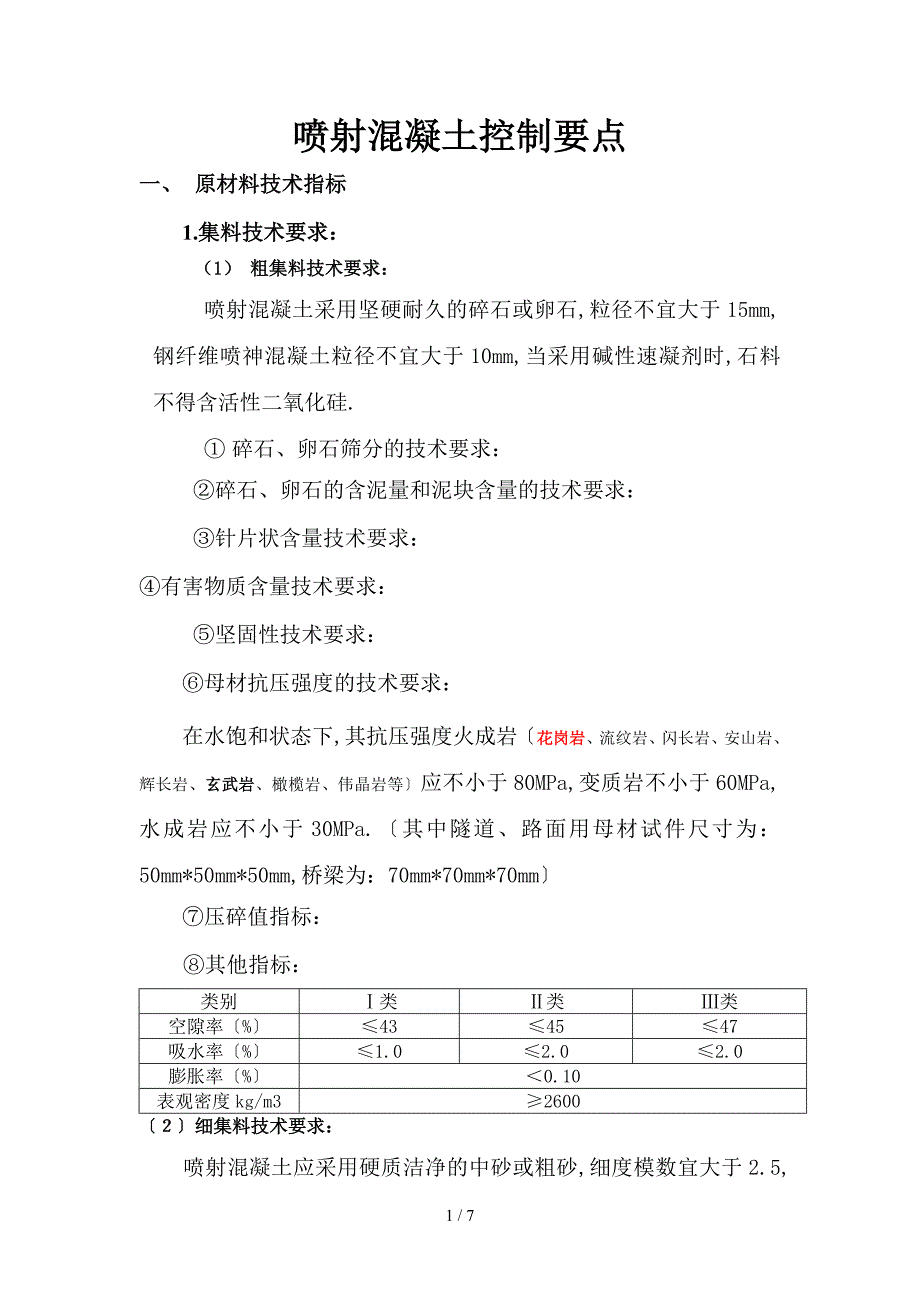 喷射混凝土控制要点

一、 原材料技术指标

1.集料技术要求：

（1） 粗集料技术要求：

喷射混凝土采用坚硬耐久的碎石或卵石,粒径不宜大于 15㎜,钢纤维喷神混凝土粒径不宜大于 10㎜,当采用碱性速凝剂时,石料不得含活性二氧化硅.

① 碎石、卵石筛分的技术要求：

②碎石、卵石的含泥量和泥块含量的技术要求：

③针片状含量技术要求：

④有害物质含量技术要求：

⑤坚固性技术要求：

⑥母材抗压强度的技术要求：

在水饱和状态下,其抗压强度火成岩〔花岗岩、流纹岩、闪长岩、安山岩、辉长岩、玄武岩、橄榄岩、伟晶岩等〕应不小于 80MPa,变质岩不小于 60MPa,水成岩应不小于 30MPa.〔其中隧道、路面用母材试件尺寸为：50㎜*50㎜*50㎜,桥梁为：70㎜*70㎜*70㎜〕

⑦压碎值指标：

⑧其他指标：

| 类别 | Ⅰ类 | Ⅱ类 | Ⅲ类 |
|---|---|---|---|
| 空隙率〔%〕 | ≤43 | ≤45 | ≤47 |
| 吸水率〔%〕 | ≤1.0 | ≤2.0 | ≤2.0 |
| 膨胀率〔%〕 | <0.10 | | |
| 表观密度 kg/m3 | ≥2600 | | |

〔2〕细集料技术要求：

喷射混凝土应采用硬质洁净的中砂或粗砂,细度模数宜大于 2.5,

1 / 7